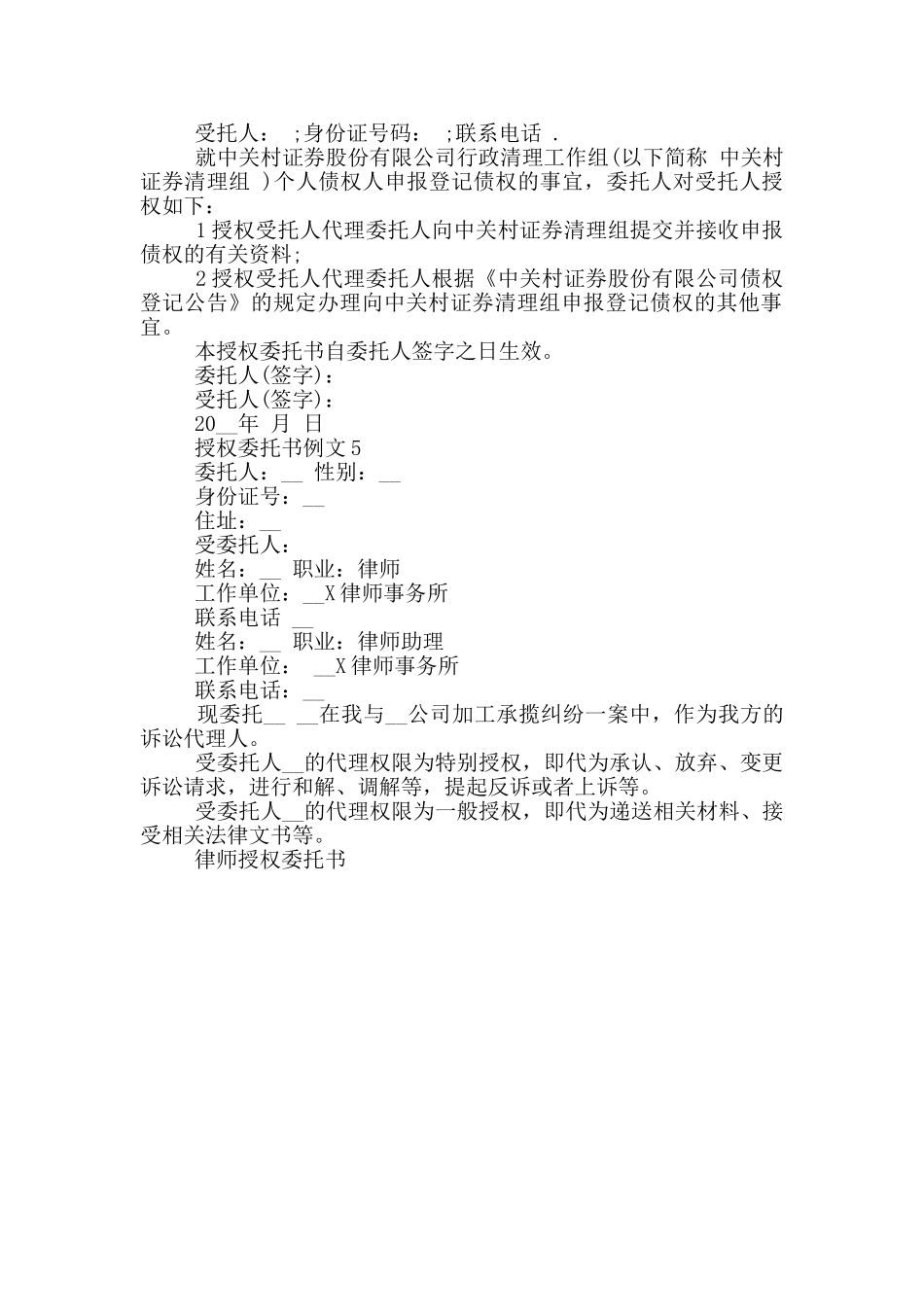 受托人： ;身份证号码： ;联系电话 .

就中关村证券股份有限公司行政清理工作组(以下简称 中关村证券清理组 )个人债权人申报登记债权的事宜，委托人对受托人授权如下：

1授权受托人代理委托人向中关村证券清理组提交并接收申报债权的有关资料;

2授权受托人代理委托人根据《中关村证券股份有限公司债权登记公告》的规定办理向中关村证券清理组申报登记债权的其他事宜。

本授权委托书自委托人签字之日生效。

委托人(签字)：

受托人(签字)：

20__年 月 日

授权委托书例文5

委托人：__ 性别：__

身份证号：__

住址：__

受委托人：

姓名：__ 职业：律师

工作单位：__X律师事务所

联系电话 __

姓名：__ 职业：律师助理

工作单位： __X律师事务所

联系电话：__

现委托__ __在我与__公司加工承揽纠纷一案中，作为我方的诉讼代理人。

受委托人__的代理权限为特别授权，即代为承认、放弃、变更诉讼请求，进行和解、调解等，提起反诉或者上诉等。

受委托人__的代理权限为一般授权，即代为递送相关材料、接受相关法律文书等。

律师授权委托书